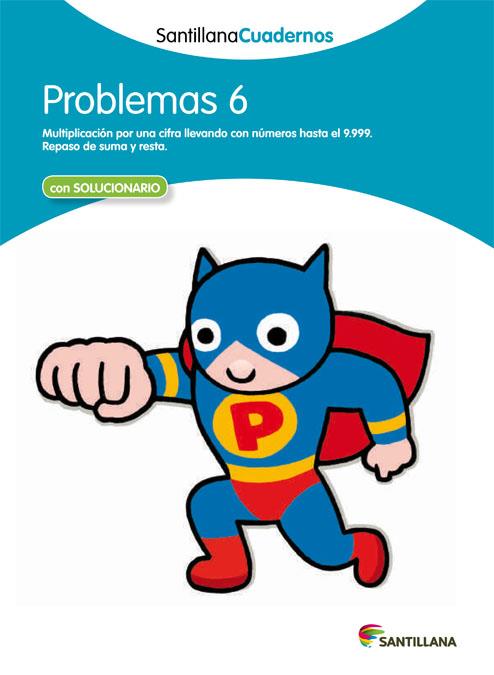 SantillanaCuadernos

Problemas 6

Multiplicación por una cifra llevando con números hasta el 9.999.
Repaso de suma y resta.

con SOLUCIONARIO

P

SANTILLANA